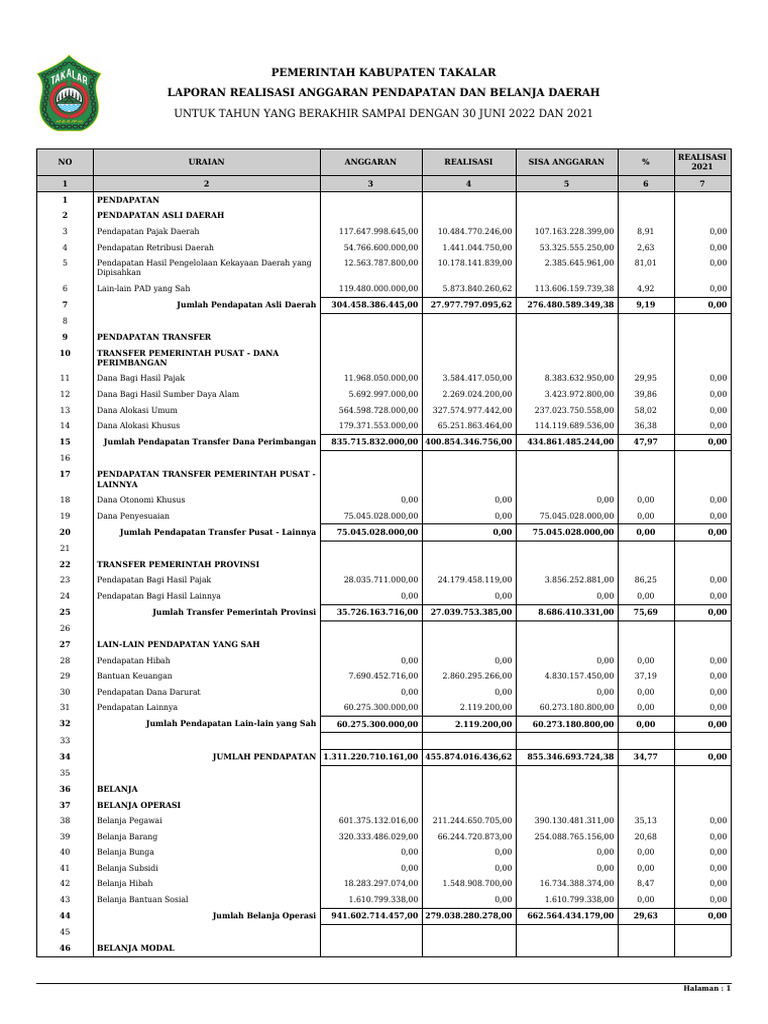 TAKALAR

PEMERINTAH KABUPATEN TAKALAR

LAPORAN REALISASI ANGGARAN PENDAPATAN DAN BELANJA DAERAH

UNTUK TAHUN YANG BERAKHIR SAMPAI DENGAN 30 JUNI 2022 DAN 2021

| NO | URAIAN | ANGGARAN | REALISASI | SISA ANGGARAN | % | REALISASI 2021 |
|---|---|---|---|---|---|---|
| 1 | 2 | 3 | 4 | 5 | 6 | 7 |
| 1 | PENDAPATAN | | | | | |
| 2 | PENDAPATAN ASLI DAERAH | | | | | |
| 3 | Pendapatan Pajak Daerah | 117.647.998.645,00 | 10.484.770.246,00 | 107.163.228.399,00 | 8,91 | 0,00 |
| 4 | Pendapatan Retribusi Daerah | 54.766.600.000,00 | 1.441.044.750,00 | 53.325.555.250,00 | 2,63 | 0,00 |
| 5 | Pendapatan Hasil Pengelolaan Kekayaan Daerah yang Dipisahkan | 12.563.787.800,00 | 10.178.141.839,00 | 2.385.645.961,00 | 81,01 | 0,00 |
| 6 | Lain-lain PAD yang Sah | 119.480.000.000,00 | 5.873.840.260,62 | 113.606.159.739,38 | 4,92 | 0,00 |
| 7 | Jumlah Pendapatan Asli Daerah | 304.458.386.445,00 | 27.977.797.095,62 | 276.480.589.349,38 | 9,19 | 0,00 |
| 8 | | | | | | |
| 9 | PENDAPATAN TRANSFER | | | | | |
| 10 | TRANSFER PEMERINTAH PUSAT - DANA PERIMBANGAN | | | | | |
| 11 | Dana Bagi Hasil Pajak | 11.968.050.000,00 | 3.584.417.050,00 | 8.383.632.950,00 | 29,95 | 0,00 |
| 12 | Dana Bagi Hasil Sumber Daya Alam | 5.692.997.000,00 | 2.269.024.200,00 | 3.423.972.800,00 | 39,86 | 0,00 |
| 13 | Dana Alokasi Umum | 564.598.728.000,00 | 327.574.977.442,00 | 237.023.750.558,00 | 58,02 | 0,00 |
| 14 | Dana Alokasi Khusus | 179.371.553.000,00 | 65.251.863.464,00 | 114.119.689.536,00 | 36,38 | 0,00 |
| 15 | Jumlah Pendapatan Transfer Dana Perimbangan | 835.715.832.000,00 | 400.854.346.756,00 | 434.861.485.244,00 | 47,97 | 0,00 |
| 16 | | | | | | |
| 17 | PENDAPATAN TRANSFER PEMERINTAH PUSAT - LAINNYA | | | | | |
| 18 | Dana Otonomi Khusus | 0,00 | 0,00 | 0,00 | 0,00 | 0,00 |
| 19 | Dana Penyesuaian | 75.045.028.000,00 | 0,00 | 75.045.028.000,00 | 0,00 | 0,00 |
| 20 | Jumlah Pendapatan Transfer Pusat - Lainnya | 75.045.028.000,00 | 0,00 | 75.045.028.000,00 | 0,00 | 0,00 |
| 21 | | | | | | |
| 22 | TRANSFER PEMERINTAH PROVINSI | | | | | |
| 23 | Pendapatan Bagi Hasil Pajak | 28.035.711.000,00 | 24.179.458.119,00 | 3.856.252.881,00 | 86,25 | 0,00 |
| 24 | Pendapatan Bagi Hasil Lainnya | 0,00 | 0,00 | 0,00 | 0,00 | 0,00 |
| 25 | Jumlah Transfer Pemerintah Provinsi | 35.726.163.716,00 | 27.039.753.385,00 | 8.686.410.331,00 | 75,69 | 0,00 |
| 26 | | | | | | |
| 27 | LAIN-LAIN PENDAPATAN YANG SAH | | | | | |
| 28 | Pendapatan Hibah | 0,00 | 0,00 | 0,00 | 0,00 | 0,00 |
| 29 | Bantuan Keuangan | 7.690.452.716,00 | 2.860.295.266,00 | 4.830.157.450,00 | 37,19 | 0,00 |
| 30 | Pendapatan Dana Darurat | 0,00 | 0,00 | 0,00 | 0,00 | 0,00 |
| 31 | Pendapatan Lainnya | 60.275.300.000,00 | 2.119.200,00 | 60.273.180.800,00 | 0,00 | 0,00 |
| 32 | Jumlah Pendapatan Lain-lain yang Sah | 60.275.300.000,00 | 2.119.200,00 | 60.273.180.800,00 | 0,00 | 0,00 |
| 33 | | | | | | |
| 34 | JUMLAH PENDAPATAN | 1.311.220.710.161,00 | 455.874.016.436,62 | 855.346.693.724,38 | 34,77 | 0,00 |
| 35 | | | | | | |
| 36 | BELANJA | | | | | |
| 37 | BELANJA OPERASI | | | | | |
| 38 | Belanja Pegawai | 601.375.132.016,00 | 211.244.650.705,00 | 390.130.481.311,00 | 35,13 | 0,00 |
| 39 | Belanja Barang | 320.333.486.029,00 | 66.244.720.873,00 | 254.088.765.156,00 | 20,68 | 0,00 |
| 40 | Belanja Bunga | 0,00 | 0,00 | 0,00 | 0,00 | 0,00 |
| 41 | Belanja Subsidi | 0,00 | 0,00 | 0,00 | 0,00 | 0,00 |
| 42 | Belanja Hibah | 18.283.297.074,00 | 1.548.908.700,00 | 16.734.388.374,00 | 8,47 | 0,00 |
| 43 | Belanja Bantuan Sosial | 1.610.799.338,00 | 0,00 | 1.610.799.338,00 | 0,00 | 0,00 |
| 44 | Jumlah Belanja Operasi | 941.602.714.457,00 | 279.038.280.278,00 | 662.564.434.179,00 | 29,63 | 0,00 |
| 45 | | | | | | |
| 46 | BELANJA MODAL | | | | | |

Halaman : 1